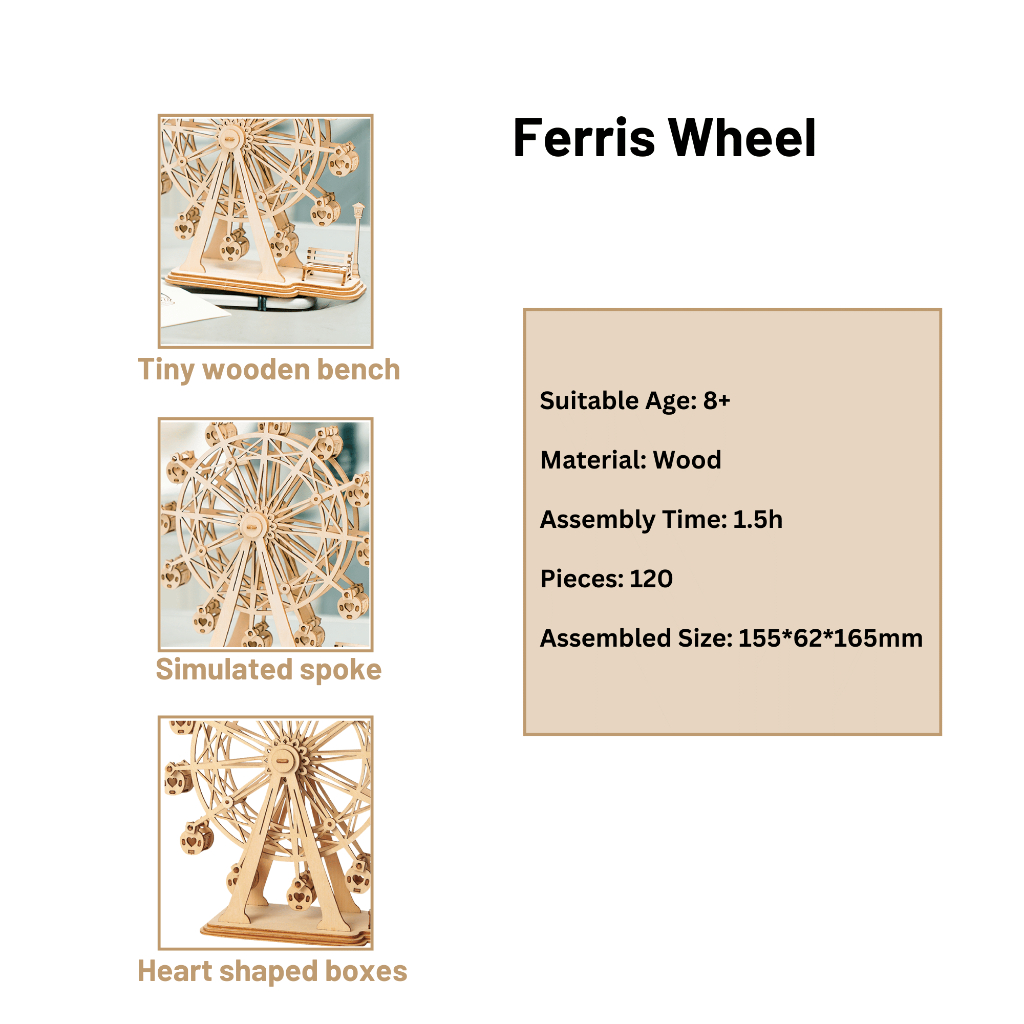 Tiny wooden bench

Simulated spoke

Heart shaped boxes

Ferris Wheel

Suitable Age: 8+

Material: Wood

Assembly Time: 1.5h

Pieces: 120

Assembled Size: 155*62*165mm